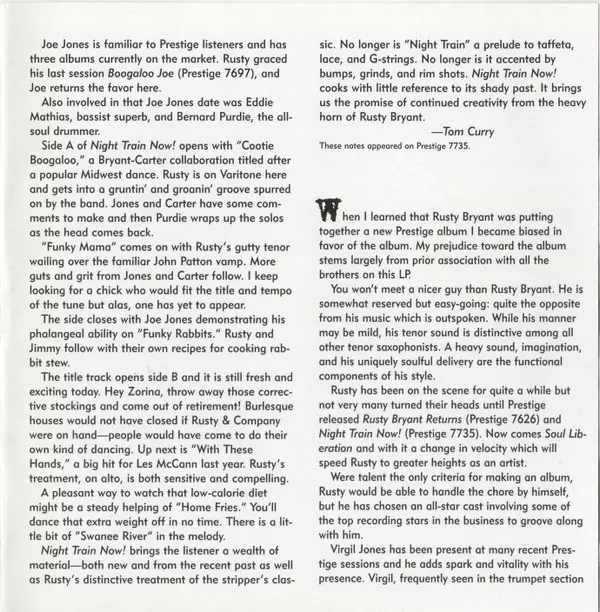 Joe Jones is familiar to Prestige listeners and has three albums currently on the market. Rusty graced his last session Boogaloo Joe (Prestige 7697), and Joe returns the favor here.

Also involved in that Joe Jones date was Eddie Mathias, bassist superb, and Bernard Purdie, the all-soul drummer.

Side A of Night Train Now! opens with "Cootie Boogaloo," a Bryant-Carter collaboration titled after a popular Midwest dance. Rusty is on Varitone here and gets into a gruntin' and groanin' groove spurred on by the band. Jones and Carter have some comments to make and then Purdie wraps up the solos as the head comes back.

"Funky Mama" comes on with Rusty's gutty tenor wailing over the familiar John Patton vamp. More guts and grit from Jones and Carter follow. I keep looking for a chick who would fit the title and tempo of the tune but alas, one has yet to appear.

The side closes with Joe Jones demonstrating his phalangeal ability on "Funky Rabbits." Rusty and Jimmy follow with their own recipes for cooking rabbit stew.

The title track opens side B and it is still fresh and exciting today. Hey Zorina, throw away those corrective stockings and come out of retirement! Burlesque houses would not have closed if Rusty & Company were on hand—people would have come to do their own kind of dancing. Up next is "With These Hands," a big hit for Les McCann last year. Rusty's treatment, on alto, is both sensitive and compelling.

A pleasant way to watch that low-calorie diet might be a steady helping of "Home Fries." You'll dance that extra weight off in no time. There is a little bit of "Swanee River" in the melody.

Night Train Now! brings the listener a wealth of material—both new and from the recent past as well as Rusty's distinctive treatment of the stripper's classic. No longer is "Night Train" a prelude to taffeta, lace, and G-strings. No longer is it accented by bumps, grinds, and rim shots. Night Train Now! cooks with little reference to its shady past. It brings us the promise of continued creativity from the heavy horn of Rusty Bryant.

—Tom Curry

These notes appeared on Prestige 7735.

When I learned that Rusty Bryant was putting together a new Prestige album I became biased in favor of the album. My prejudice toward the album stems largely from prior association with all the brothers on this LP.

You won't meet a nicer guy than Rusty Bryant. He is somewhat reserved but easy-going: quite the opposite from his music which is outspoken. While his manner may be mild, his tenor sound is distinctive among all other tenor saxophonists. A heavy sound, imagination, and his uniquely soulful delivery are the functional components of his style.

Rusty has been on the scene for quite a while but not very many turned their heads until Prestige released Rusty Bryant Returns (Prestige 7626) and Night Train Now! (Prestige 7735). Now comes Soul Liberation and with it a change in velocity which will speed Rusty to greater heights as an artist.

Were talent the only criteria for making an album, Rusty would be able to handle the chore by himself, but he has chosen an all-star cast involving some of the top recording stars in the business to groove along with him.

Virgil Jones has been present at many recent Prestige sessions and he adds spark and vitality with his presence. Virgil, frequently seen in the trumpet section